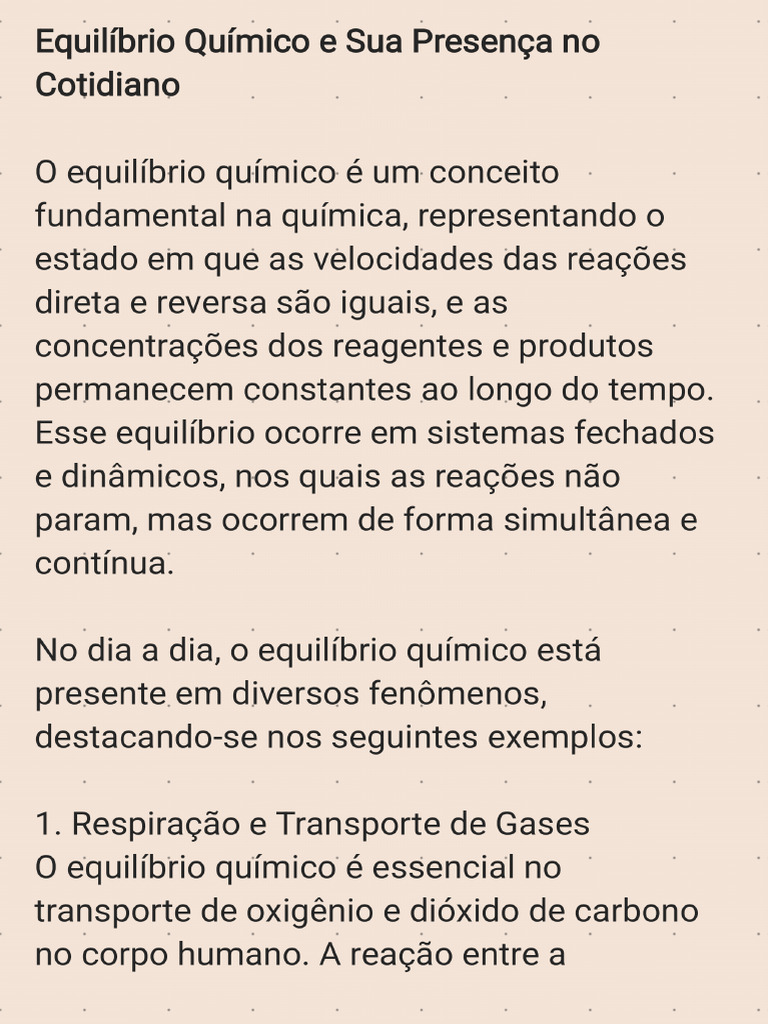 Equilíbrio Químico e Sua Presença no Cotidiano

O equilíbrio químico é um conceito fundamental na química, representando o estado em que as velocidades das reações direta e reversa são iguais, e as concentrações dos reagentes e produtos permanecem constantes ao longo do tempo. Esse equilíbrio ocorre em sistemas fechados e dinâmicos, nos quais as reações não param, mas ocorrem de forma simultânea e contínua.

No dia a dia, o equilíbrio químico está presente em diversos fenômenos, destacando-se nos seguintes exemplos:

1. Respiração e Transporte de Gases
O equilíbrio químico é essencial no transporte de oxigênio e dióxido de carbono no corpo humano. A reação entre a